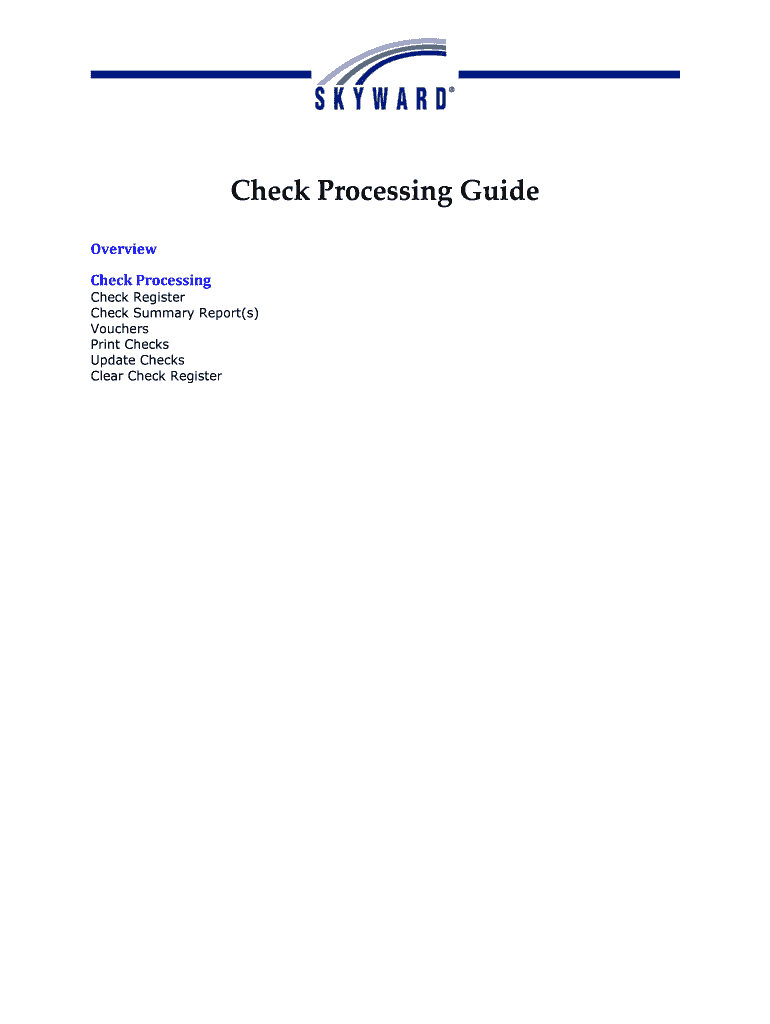 SKYWARD®

Check Processing Guide

Overview

Check Processing
Check Register
Check Summary Report(s)
Vouchers
Print Checks
Update Checks
Clear Check Register